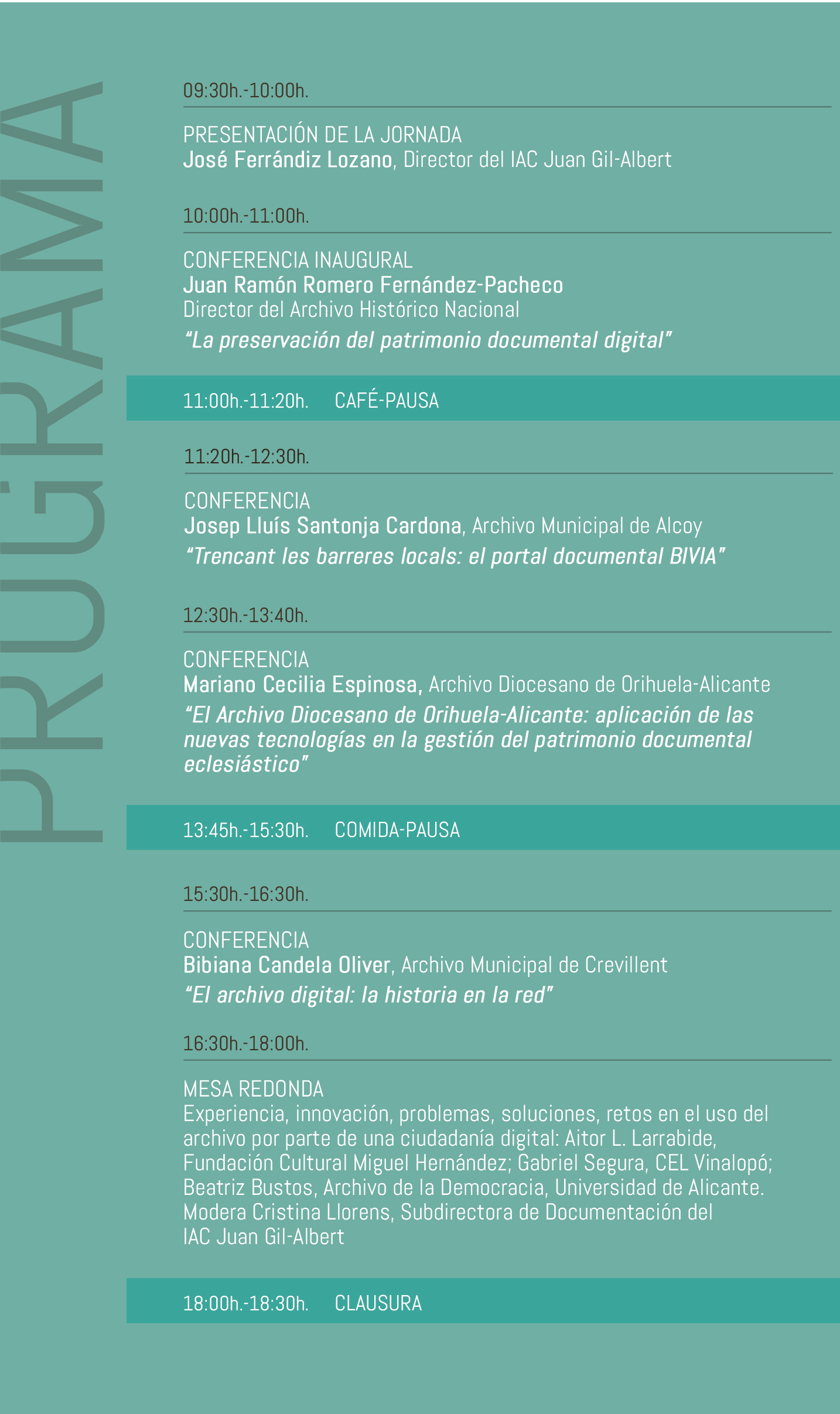 PROGRAMA

09:30h.-10:00h.

PRESENTACIÓN DE LA JORNADA
José Ferrándiz Lozano, Director del IAC Juan Gil-Albert

10:00h.-11:00h.

CONFERENCIA INAUGURAL
Juan Ramón Romero Fernández-Pacheco
Director del Archivo Histórico Nacional
"La preservación del patrimonio documental digital"

11:00h.-11:20h. CAFÉ-PAUSA

11:20h.-12:30h.

CONFERENCIA
Josep Lluís Santonja Cardona, Archivo Municipal de Alcoy
"Trencant les barreres locals: el portal documental BIVIA"

12:30h.-13:40h.

CONFERENCIA
Mariano Cecilia Espinosa, Archivo Diocesano de Orihuela-Alicante
"El Archivo Diocesano de Orihuela-Alicante: aplicación de las nuevas tecnologías en la gestión del patrimonio documental eclesiástico"

13:45h.-15:30h. COMIDA-PAUSA

15:30h.-16:30h.

CONFERENCIA
Bibiana Candela Oliver, Archivo Municipal de Crevillent
"El archivo digital: la historia en la red"

16:30h.-18:00h.

MESA REDONDA
Experiencia, innovación, problemas, soluciones, retos en el uso del archivo por parte de una ciudadanía digital: Aitor L. Larrabide, Fundación Cultural Miguel Hernández; Gabriel Segura, CEL Vinalopó; Beatriz Bustos, Archivo de la Democracia, Universidad de Alicante. Modera Cristina Llorens, Subdirectora de Documentación del IAC Juan Gil-Albert

18:00h.-18:30h. CLAUSURA